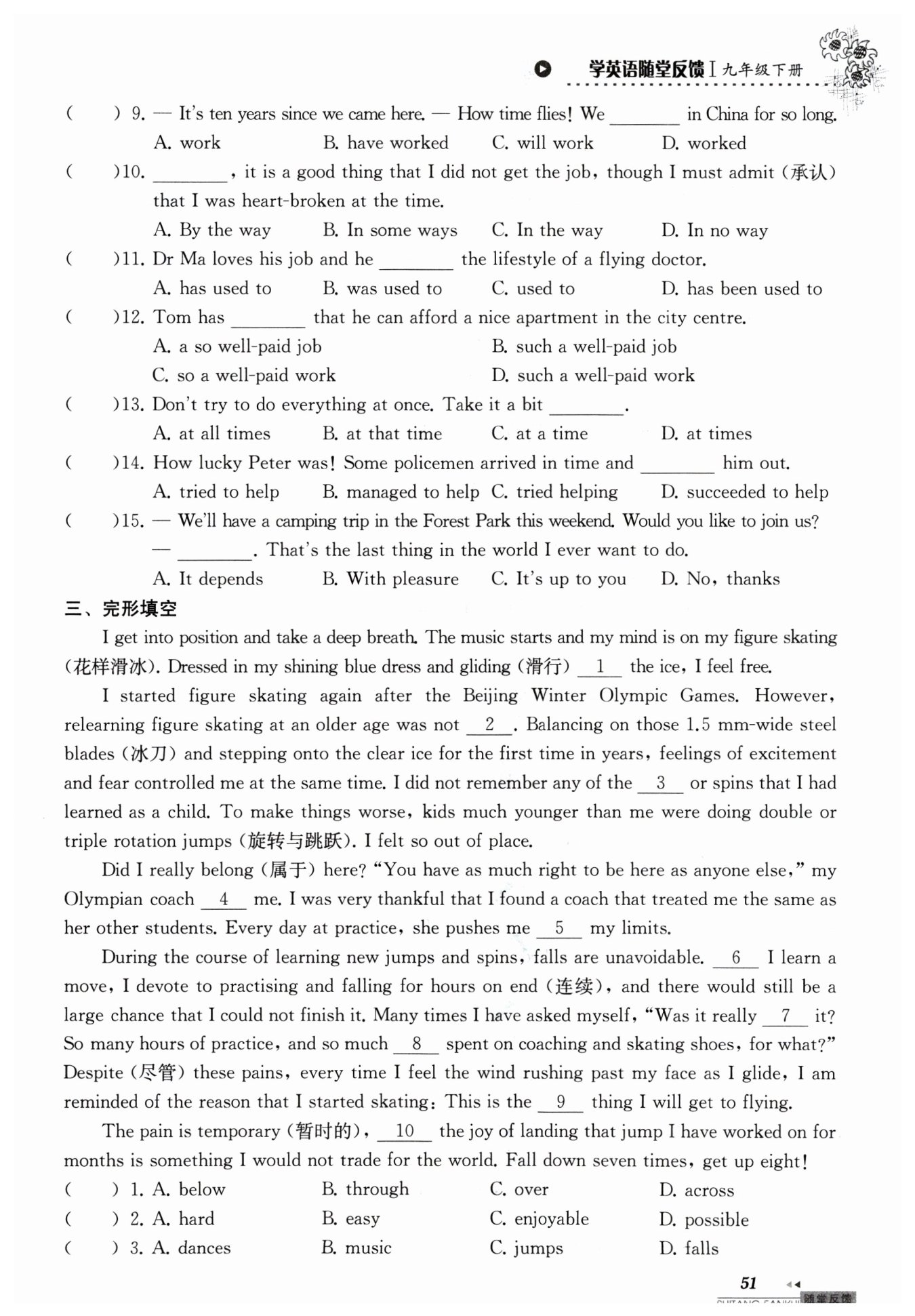 学英语随堂反馈 I 九年级下册

(　　) 9. — It's ten years since we came here. — How time flies! We ________ in China for so long.
A. work　　B. have worked　　C. will work　　D. worked

(　　)10. ________, it is a good thing that I did not get the job, though I must admit (承认) that I was heart-broken at the time.
A. By the way　　B. In some ways　　C. In the way　　D. In no way

(　　)11. Dr Ma loves his job and he ________ the lifestyle of a flying doctor.
A. has used to　　B. was used to　　C. used to　　D. has been used to

(　　)12. Tom has ________ that he can afford a nice apartment in the city centre.
A. a so well-paid job　　B. such a well-paid job
C. so a well-paid work　　D. such a well-paid work

(　　)13. Don't try to do everything at once. Take it a bit ________.
A. at all times　　B. at that time　　C. at a time　　D. at times

(　　)14. How lucky Peter was! Some policemen arrived in time and ________ him out.
A. tried to help　　B. managed to help　　C. tried helping　　D. succeeded to help

(　　)15. — We'll have a camping trip in the Forest Park this weekend. Would you like to join us?
— ________. That's the last thing in the world I ever want to do.
A. It depends　　B. With pleasure　　C. It's up to you　　D. No, thanks

三、完形填空

I get into position and take a deep breath. The music starts and my mind is on my figure skating (花样滑冰). Dressed in my shining blue dress and gliding (滑行) __1__ the ice, I feel free.

I started figure skating again after the Beijing Winter Olympic Games. However, relearning figure skating at an older age was not __2__. Balancing on those 1.5 mm-wide steel blades (冰刀) and stepping onto the clear ice for the first time in years, feelings of excitement and fear controlled me at the same time. I did not remember any of the __3__ or spins that I had learned as a child. To make things worse, kids much younger than me were doing double or triple rotation jumps (旋转与跳跃). I felt so out of place.

Did I really belong (属于) here? "You have as much right to be here as anyone else," my Olympian coach __4__ me. I was very thankful that I found a coach that treated me the same as her other students. Every day at practice, she pushes me __5__ my limits.

During the course of learning new jumps and spins, falls are unavoidable. __6__ I learn a move, I devote to practising and falling for hours on end (连续), and there would still be a large chance that I could not finish it. Many times I have asked myself, "Was it really __7__ it? So many hours of practice, and so much __8__ spent on coaching and skating shoes, for what?" Despite (尽管) these pains, every time I feel the wind rushing past my face as I glide, I am reminded of the reason that I started skating: This is the __9__ thing I will get to flying.

The pain is temporary (暂时的), __10__ the joy of landing that jump I have worked on for months is something I would not trade for the world. Fall down seven times, get up eight!

(　　) 1. A. below　　B. through　　C. over　　D. across
(　　) 2. A. hard　　B. easy　　C. enjoyable　　D. possible
(　　) 3. A. dances　　B. music　　C. jumps　　D. falls

51
SUITANG FANKUI 随堂反馈